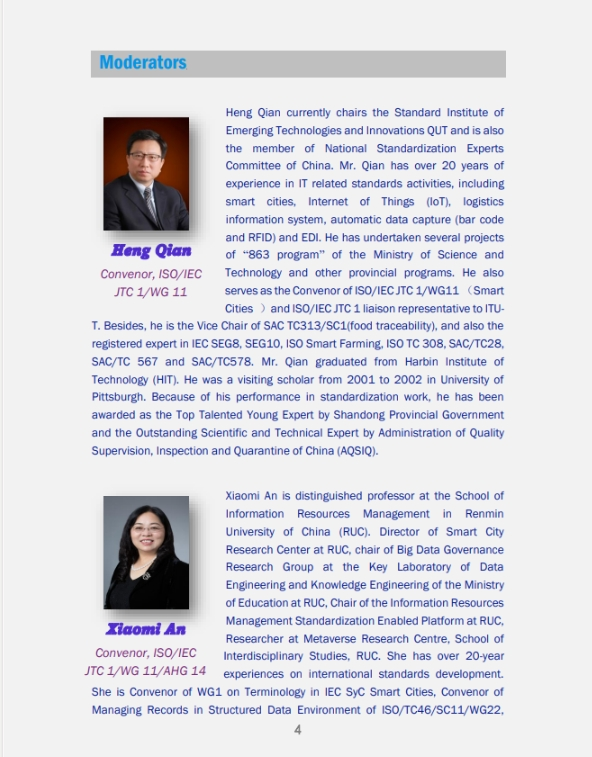 Moderators

Heng Qian

Convenor, ISO/IEC JTC 1/WG 11

Heng Qian currently chairs the Standard Institute of Emerging Technologies and Innovations QUT and is also the member of National Standardization Experts Committee of China. Mr. Qian has over 20 years of experience in IT related standards activities, including smart cities, Internet of Things (IoT), logistics information system, automatic data capture (bar code and RFID) and EDI. He has undertaken several projects of “863 program” of the Ministry of Science and Technology and other provincial programs. He also serves as the Convenor of ISO/IEC JTC 1/WG11（Smart Cities ）and ISO/IEC JTC 1 liaison representative to ITU-T. Besides, he is the Vice Chair of SAC TC313/SC1(food traceability), and also the registered expert in IEC SEG8, SEG10, ISO Smart Farming, ISO TC 308, SAC/TC28, SAC/TC 567 and SAC/TC578. Mr. Qian graduated from Harbin Institute of Technology (HIT). He was a visiting scholar from 2001 to 2002 in University of Pittsburgh. Because of his performance in standardization work, he has been awarded as the Top Talented Young Expert by Shandong Provincial Government and the Outstanding Scientific and Technical Expert by Administration of Quality Supervision, Inspection and Quarantine of China (AQSIQ).

Xiaomi An

Convenor, ISO/IEC JTC 1/WG 11/AHG 14

Xiaomi An is distinguished professor at the School of Information Resources Management in Renmin University of China (RUC). Director of Smart City Research Center at RUC, chair of Big Data Governance Research Group at the Key Laboratory of Data Engineering and Knowledge Engineering of the Ministry of Education at RUC, Chair of the Information Resources Management Standardization Enabled Platform at RUC, Researcher at Metaverse Research Centre, School of Interdisciplinary Studies, RUC. She has over 20-year experiences on international standards development. She is Convenor of WG1 on Terminology in IEC SyC Smart Cities, Convenor of Managing Records in Structured Data Environment of ISO/TC46/SC11/WG22,

4